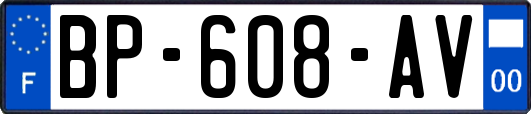 F
BP-608-AV
00